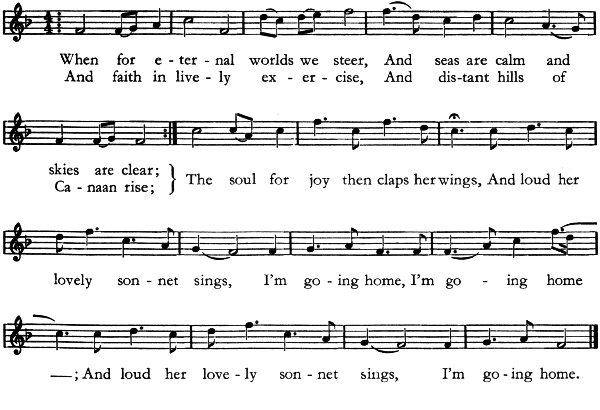 When for e - ter - nal worlds we steer, And seas are calm and
And faith in live - ly ex - er - cise, And dis-tant hills of

skies are clear;
Ca - naan rise;
The soul for joy then claps her wings, And loud her

lovely son - net sings, I'm go - ing home, I'm go - ing home

—; And loud her love - ly son - net sings, I'm go - ing home.